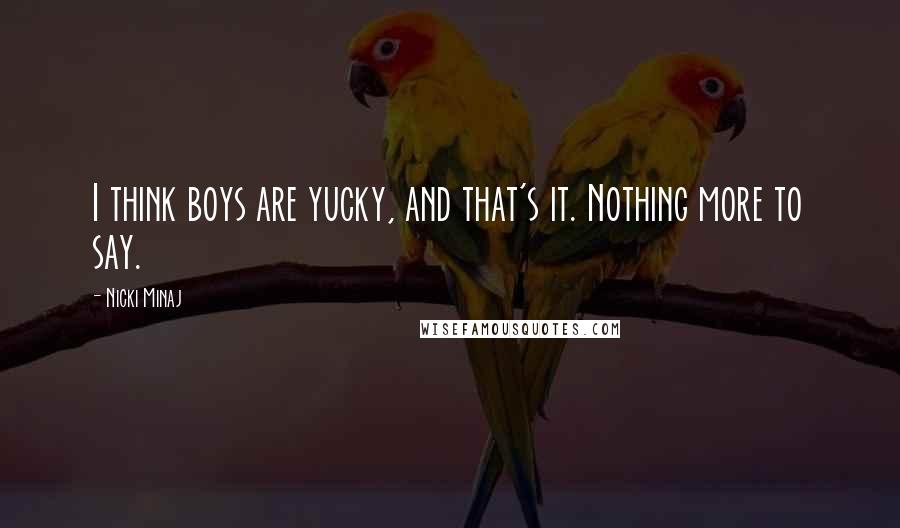 I think boys are yucky, and that's it. Nothing more to say.

- Nicki Minaj

WISEFAMOUSQUOTES.COM